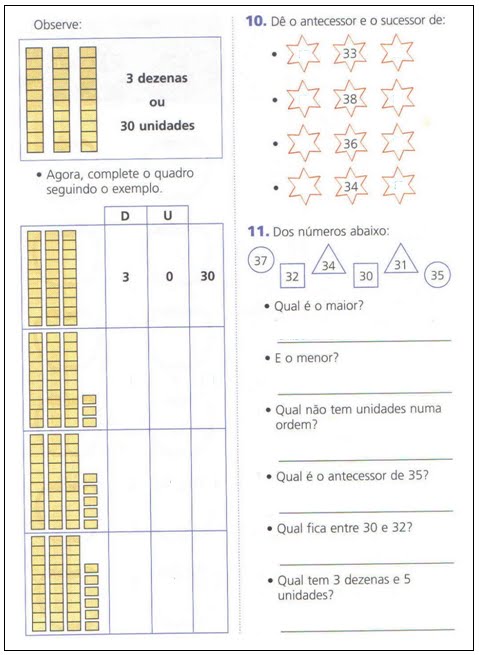 Observe:

3 dezenas
ou
30 unidades

• Agora, complete o quadro seguindo o exemplo.

| | D | U | |
|---|---|---|---|
| | 3 | 0 | 30 |
| | | | |
| | | | |
| | | | |

10. Dê o antecessor e o sucessor de:

• 33
• 38
• 36
• 34

11. Dos números abaixo:

37 32 34 30 31 35

• Qual é o maior?

• E o menor?

• Qual não tem unidades numa ordem?

• Qual é o antecessor de 35?

• Qual fica entre 30 e 32?

• Qual tem 3 dezenas e 5 unidades?